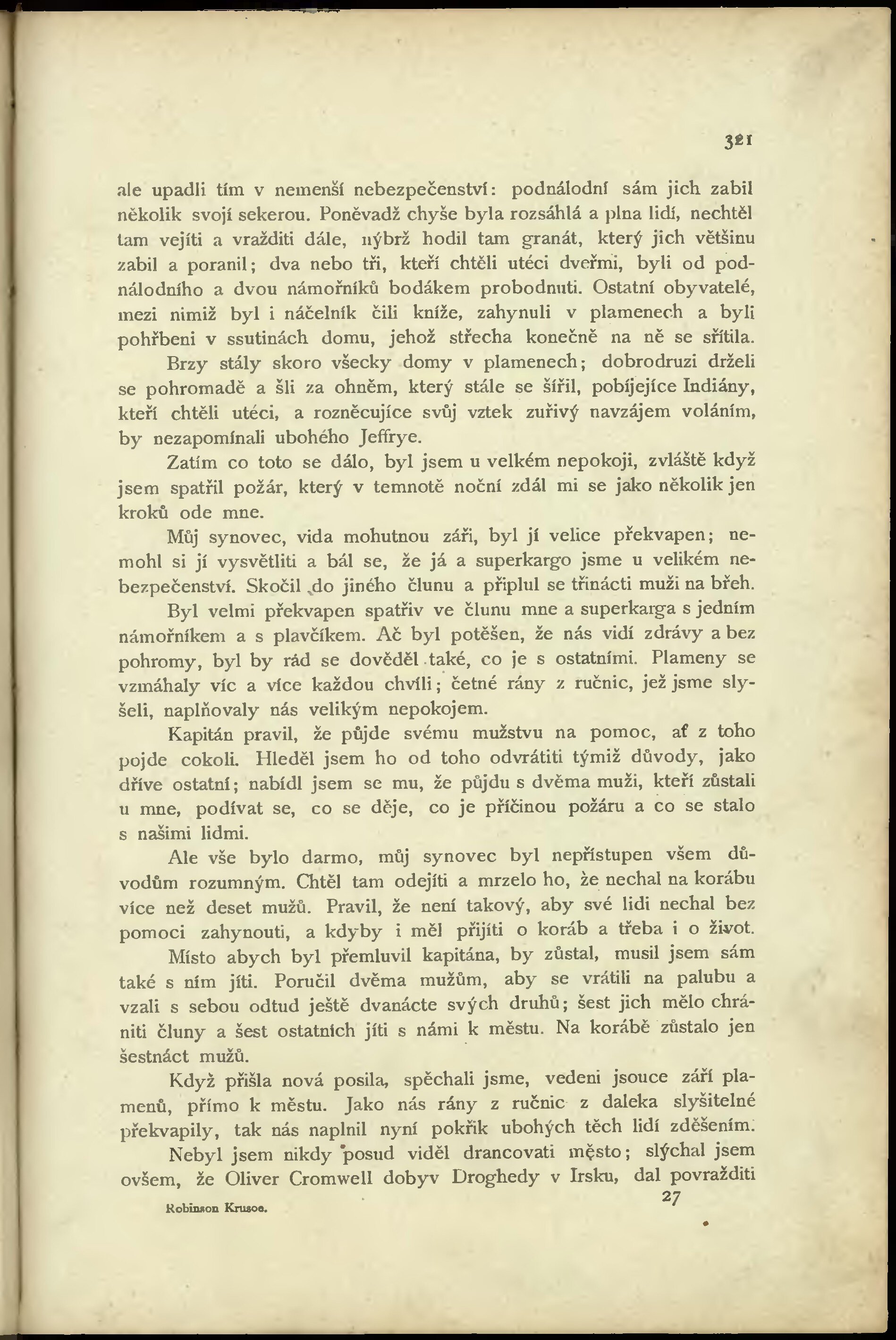 321

ale upadli tím v nemenší nebezpečenství: podnálodní sám jich zabil několik svojí sekerou. Poněvadž chyše byla rozsáhlá a plna lidí, nechtěl tam vejíti a vražditi dále, nýbrž hodil tam granát, který jich většinu zabil a poranil; dva nebo tři, kteří chtěli utéci dveřmi, byli od podnálodního a dvou námořníků bodákem probodnuti. Ostatní obyvatelé, mezi nimiž byl i náčelník čili kníže, zahynuli v plamenech a byli pohřbeni v ssutinách domu, jehož střecha konečně na ně se sřítila.

Brzy stály skoro všecky domy v plamenech; dobrodruzi drželi se pohromadě a šli za ohněm, který stále se šířil, pobíjejíce Indiány, kteří chtěli utéci, a rozněcujíce svůj vztek zuřivý navzájem voláním, by nezapomínali ubohého Jeffrye.

Zatím co toto se dálo, byl jsem u velkém nepokoji, zvláště když jsem spatřil požár, který v temnotě noční zdál mi se jako několik jen kroků ode mne.

Můj synovec, vida mohutnou záři, byl jí velice překvapen; nemohl si jí vysvětliti a bál se, že já a superkargo jsme u velikém nebezpečenství. Skočil do jiného člunu a připlul se třinácti muži na břeh.

Byl velmi překvapen spatřiv ve člunu mne a superkarga s jedním námořníkem a s plavčíkem. Ač byl potěšen, že nás vidí zdrávy a bez pohromy, byl by rád se dověděl také, co je s ostatními. Plameny se vzmáhaly víc a více každou chvíli; četné rány z ručnic, jež jsme slyšeli, naplňovaly nás velikým nepokojem.

Kapitán pravil, že půjde svému mužstvu na pomoc, ať z toho pojde cokoli. Hleděl jsem ho od toho odvrátiti týmiž důvody, jako dříve ostatní; nabídl jsem se mu, že půjdu s dvěma muži, kteří zůstali u mne, podívat se, co se děje, co je příčinou požáru a co se stalo s našimi lidmi.

Ale vše bylo darmo, můj synovec byl nepřístupen všem důvodům rozumným. Chtěl tam odejíti a mrzelo ho, že nechal na korábu více než deset mužů. Pravil, že není takový, aby své lidi nechal bez pomoci zahynouti, a kdyby i měl přijíti o koráb a třeba i o život.

Místo abych byl přemluvil kapitána, by zůstal, musil jsem sám také s ním jíti. Poručil dvěma mužům, aby se vrátili na palubu a vzali s sebou odtud ještě dvanácte svých druhů; šest jich mělo chrániti čluny a šest ostatních jíti s námi k městu. Na korábě zůstalo jen šestnáct mužů.

Když přišla nová posila, spěchali jsme, vedeni jsouce září plamenů, přímo k městu. Jako nás rány z ručnic z daleka slyšitelné překvapily, tak nás naplnil nyní pokřik ubohých těch lidí zděšením.

Nebyl jsem nikdy posud viděl drancovati město; slýchal jsem ovšem, že Oliver Cromwell dobyv Droghedy v Irsku, dal povražditi

Robinson Krusoe. 27